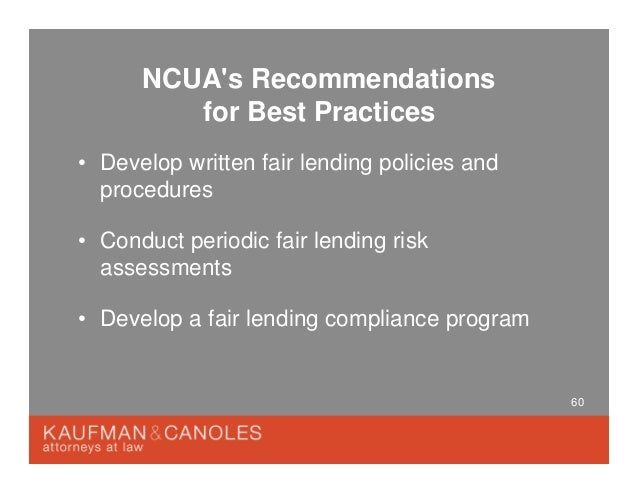 NCUA's Recommendations
for Best Practices

• Develop written fair lending policies and procedures

• Conduct periodic fair lending risk assessments

• Develop a fair lending compliance program

60

KAUFMAN & CANOLES
attorneys at law